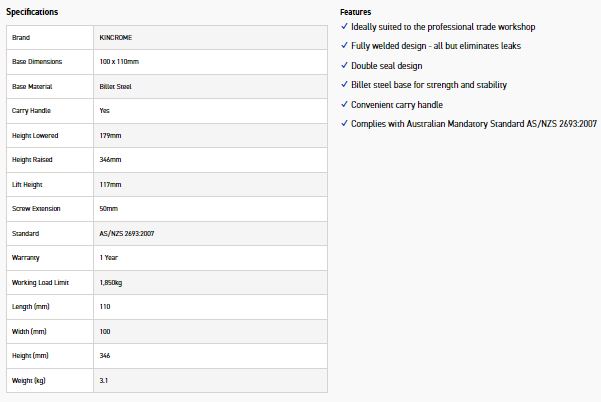 Specifications

| Brand | KINCROME |
|---|---|
| Base Dimensions | 100 x 110mm |
| Base Material | Billet Steel |
| Carry Handle | Yes |
| Height Lowered | 179mm |
| Height Raised | 346mm |
| Lift Height | 117mm |
| Screw Extension | 50mm |
| Standard | AS/NZS 2693:2007 |
| Warranty | 1 Year |
| Working Load Limit | 1,850kg |
| Length (mm) | 110 |
| Width (mm) | 100 |
| Height (mm) | 346 |
| Weight (kg) | 3.1 |

Features

✓ Ideally suited to the professional trade workshop
✓ Fully welded design - all but eliminates leaks
✓ Double seal design
✓ Billet steel base for strength and stability
✓ Convenient carry handle
✓ Complies with Australian Mandatory Standard AS/NZS 2693:2007